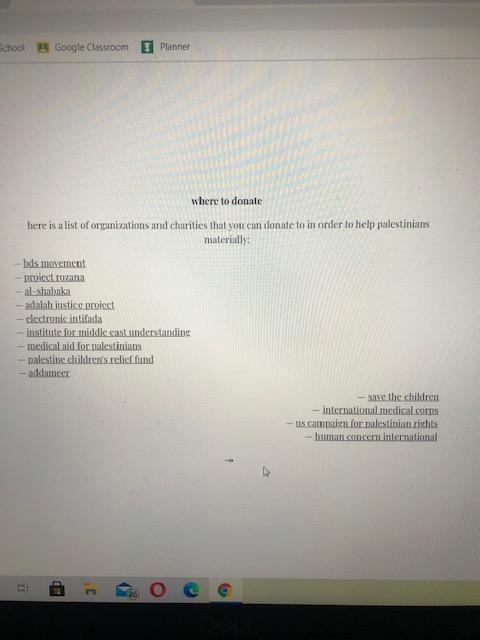 School Google Classroom Planner

where to donate

here is a list of organizations and charities that you can donate to in order to help palestinians materially:

– bds movement
– project rozana
– al-shabaka
– adalah justice project
– electronic intifada
– institute for middle east understanding
– medical aid for palestinians
– palestine children's relief fund
– addameer

– save the children
– international medical corps
– us campaign for palestinian rights
– human concern international

→

26